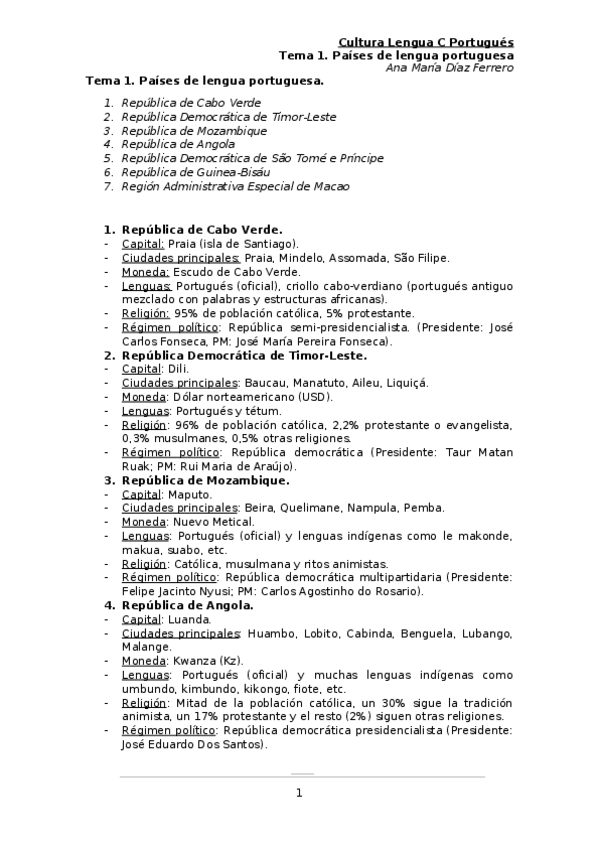 Cultura Lengua C Portugués
Tema 1. Países de lengua portuguesa
Ana María Díaz Ferrero

Tema 1. Países de lengua portuguesa.

1. República de Cabo Verde
2. República Democrática de Timor-Leste
3. República de Mozambique
4. República de Angola
5. República Democrática de São Tomé e Príncipe
6. República de Guinea-Bisáu
7. Región Administrativa Especial de Macao

1. República de Cabo Verde.
- Capital: Praia (isla de Santiago).
- Ciudades principales: Praia, Mindelo, Assomada, São Filipe.
- Moneda: Escudo de Cabo Verde.
- Lenguas: Portugués (oficial), criollo cabo-verdiano (portugués antiguo mezclado con palabras y estructuras africanas).
- Religión: 95% de población católica, 5% protestante.
- Régimen político: República semi-presidencialista. (Presidente: José Carlos Fonseca, PM: José María Pereira Fonseca).

2. República Democrática de Timor-Leste.
- Capital: Dili.
- Ciudades principales: Baucau, Manatuto, Aileu, Liquiçá.
- Moneda: Dólar norteamericano (USD).
- Lenguas: Portugués y tétum.
- Religión: 96% de población católica, 2,2% protestante o evangelista, 0,3% musulmanes, 0,5% otras religiones.
- Régimen político: República democrática (Presidente: Taur Matan Ruak; PM: Rui Maria de Araújo).

3. República de Mozambique.
- Capital: Maputo.
- Ciudades principales: Beira, Quelimane, Nampula, Pemba.
- Moneda: Nuevo Metical.
- Lenguas: Portugués (oficial) y lenguas indígenas como le makonde, makua, suabo, etc.
- Religión: Católica, musulmana y ritos animistas.
- Régimen político: República democrática multipartidaria (Presidente: Felipe Jacinto Nyusi; PM: Carlos Agostinho do Rosario).

4. República de Angola.
- Capital: Luanda.
- Ciudades principales: Huambo, Lobito, Cabinda, Benguela, Lubango, Malange.
- Moneda: Kwanza (Kz).
- Lenguas: Portugués (oficial) y muchas lenguas indígenas como umbundo, kimbundo, kikongo, fiote, etc.
- Religión: Mitad de la población católica, un 30% sigue la tradición animista, un 17% protestante y el resto (2%) siguen otras religiones.
- Régimen político: República democrática presidencialista (Presidente: José Eduardo Dos Santos).

1